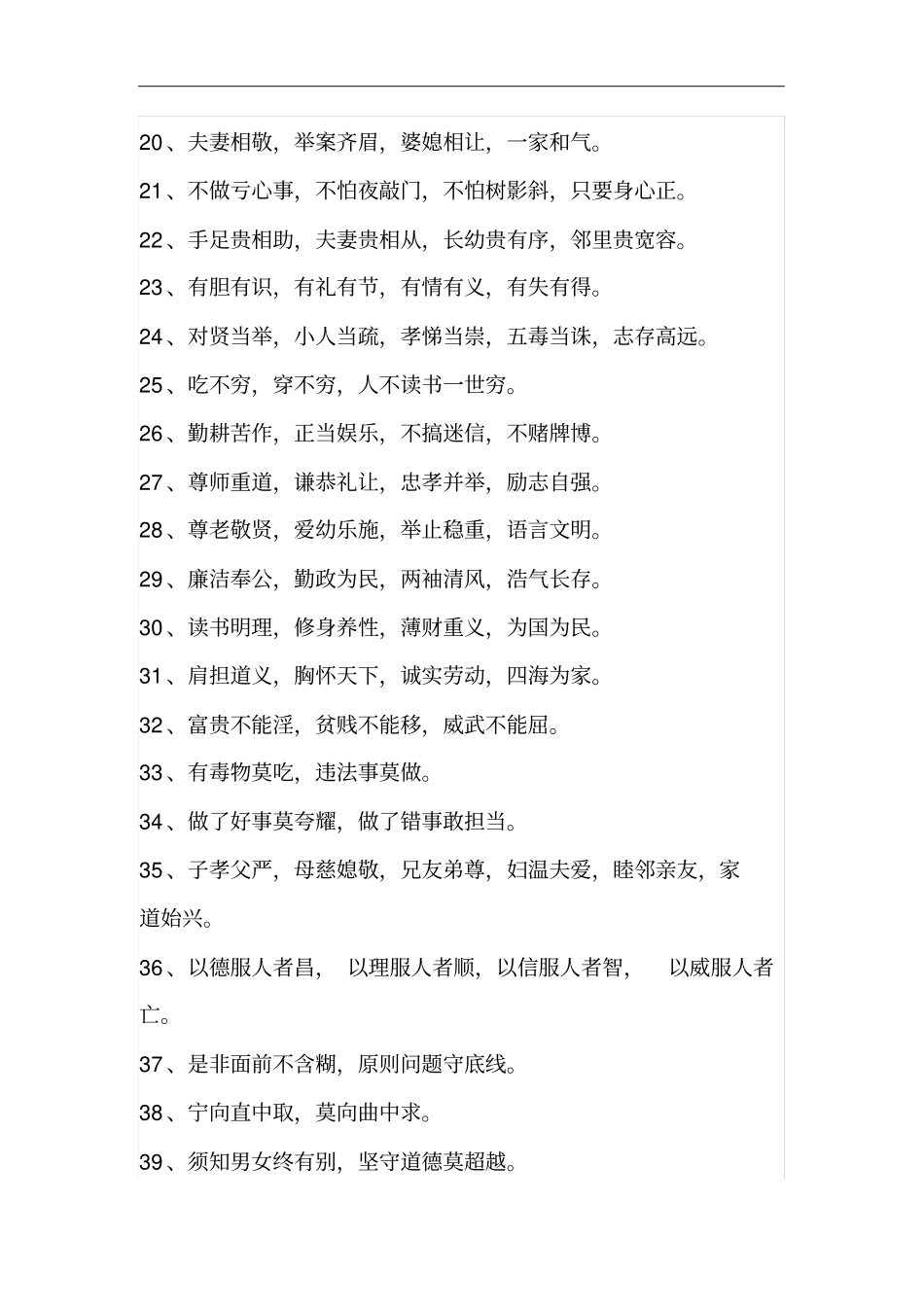 20、夫妻相敬，举案齐眉，婆媳相让，一家和气。

21、不做亏心事，不怕夜敲门，不怕树影斜，只要身心正。

22、手足贵相助，夫妻贵相从，长幼贵有序，邻里贵宽容。

23、有胆有识，有礼有节，有情有义，有失有得。

24、对贤当举，小人当疏，孝悌当崇，五毒当诛，志存高远。

25、吃不穷，穿不穷，人不读书一世穷。

26、勤耕苦作，正当娱乐，不搞迷信，不赌牌博。

27、尊师重道，谦恭礼让，忠孝并举，励志自强。

28、尊老敬贤，爱幼乐施，举止稳重，语言文明。

29、廉洁奉公，勤政为民，两袖清风，浩气长存。

30、读书明理，修身养性，薄财重义，为国为民。

31、肩担道义，胸怀天下，诚实劳动，四海为家。

32、富贵不能淫，贫贱不能移，威武不能屈。

33、有毒物莫吃，违法事莫做。

34、做了好事莫夸耀，做了错事敢担当。

35、子孝父严，母慈媳敬，兄友弟尊，妇温夫爱，睦邻亲友，家道始兴。

36、以德服人者昌，以理服人者顺，以信服人者智，以威服人者亡。

37、是非面前不含糊，原则问题守底线。

38、宁向直中取，莫向曲中求。

39、须知男女终有别，坚守道德莫超越。